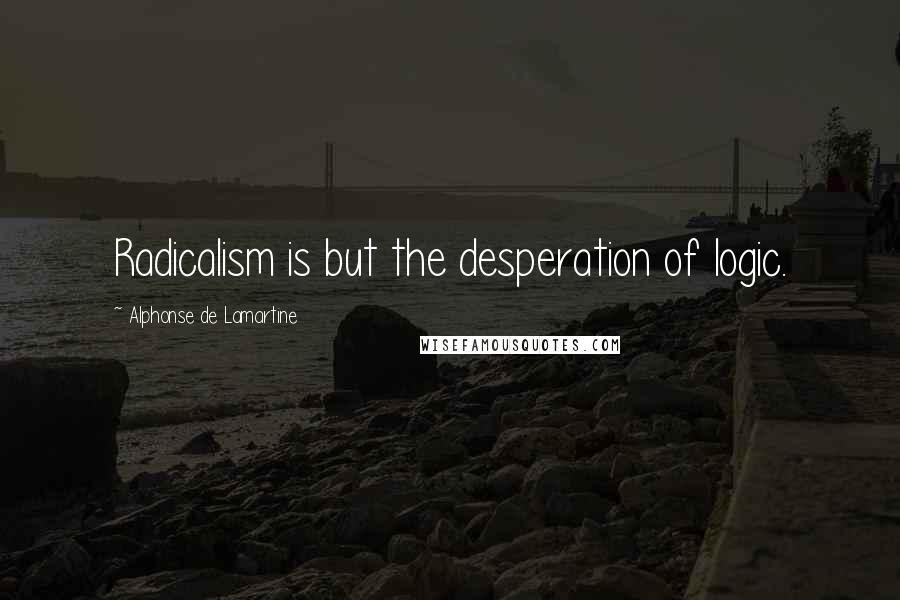 Radicalism is but the desperation of logic.

~ Alphonse de Lamartine

WISEFAMOUSQUOTES.COM